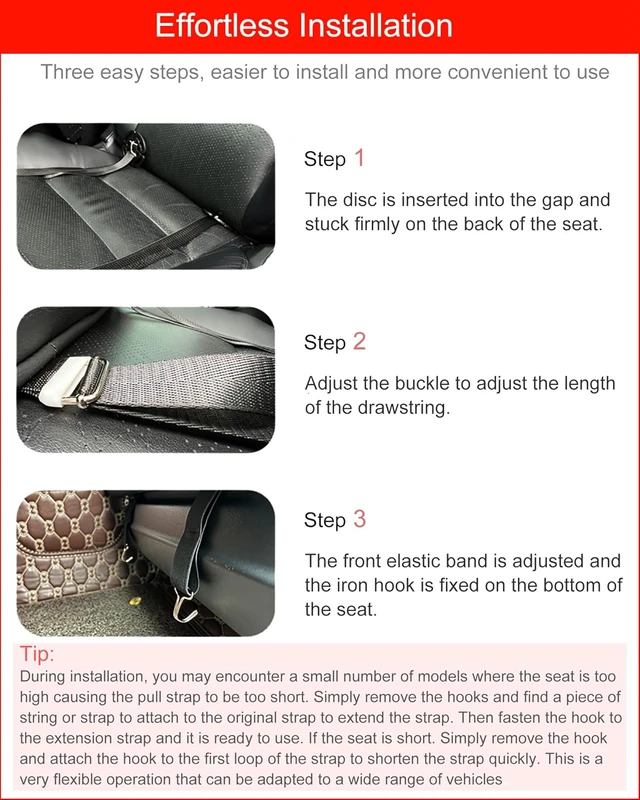 Effortless Installation

Three easy steps, easier to install and more convenient to use

Step 1

The disc is inserted into the gap and stuck firmly on the back of the seat.

Step 2

Adjust the buckle to adjust the length of the drawstring.

Step 3

The front elastic band is adjusted and the iron hook is fixed on the bottom of the seat.

Tip:

During installation, you may encounter a small number of models where the seat is too high causing the pull strap to be too short. Simply remove the hooks and find a piece of string or strap to attach to the original strap to extend the strap. Then fasten the hook to the extension strap and it is ready to use. If the seat is short. Simply remove the hook and attach the hook to the first loop of the strap to shorten the strap quickly. This is a very flexible operation that can be adapted to a wide range of vehicles